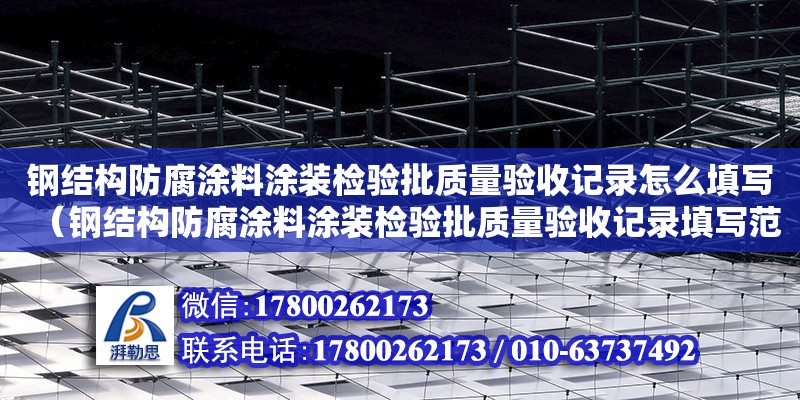 钢结构防腐涂料涂装检验批质量验收记录怎么填写（钢结构防腐涂料涂装检验批质量验收记录填写范

湃勒思

微信:17800262173
联系电话:17800262173 / 010-63737492